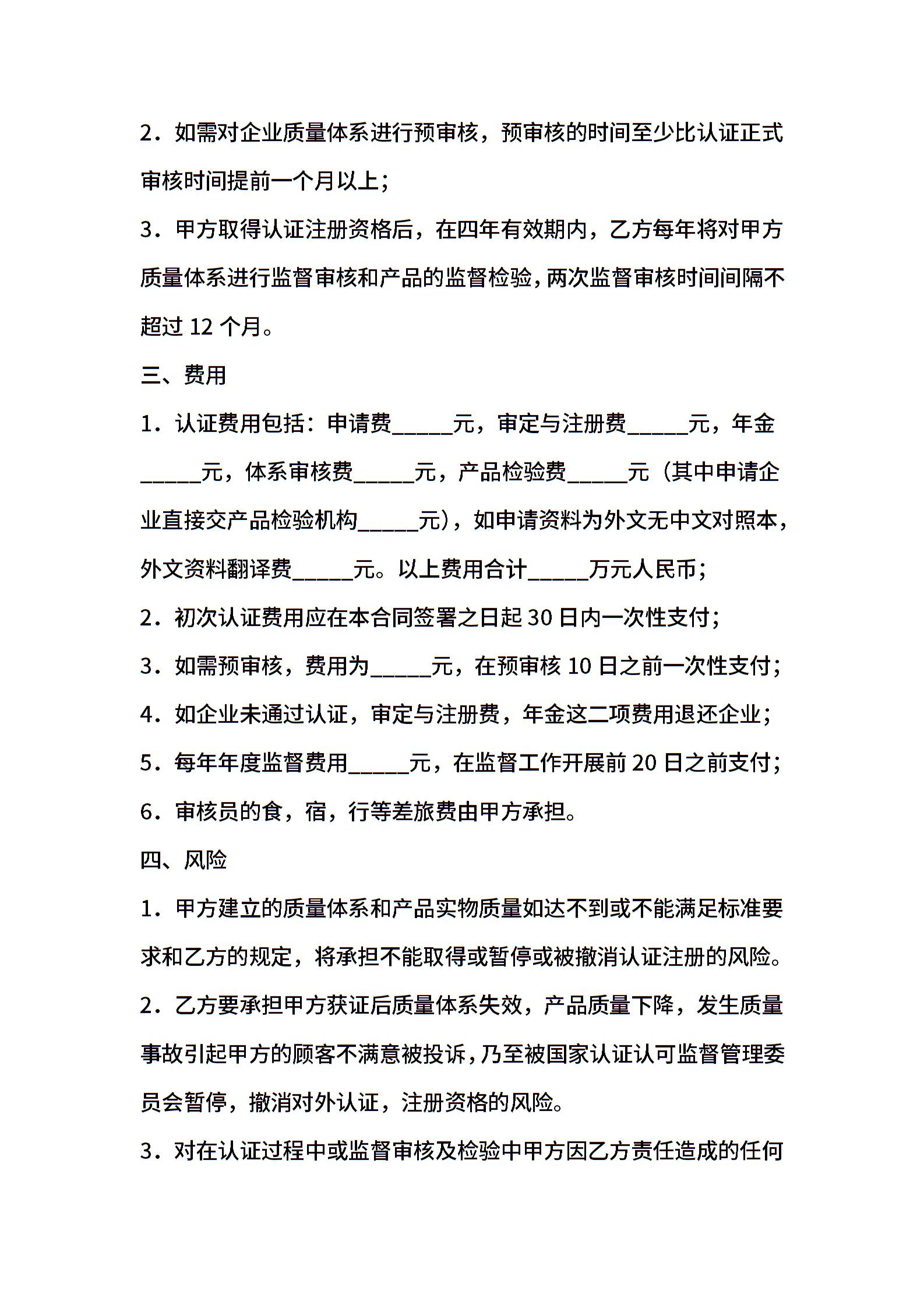 2．如需对企业质量体系进行预审核，预审核的时间至少比认证正式审核时间提前一个月以上；

3．甲方取得认证注册资格后，在四年有效期内，乙方每年将对甲方质量体系进行监督审核和产品的监督检验，两次监督审核时间间隔不超过 12 个月。

三、费用

1．认证费用包括：申请费_____元，审定与注册费_____元，年金_____元，体系审核费_____元，产品检验费_____元（其中申请企业直接交产品检验机构_____元），如申请资料为外文无中文对照本，外文资料翻译费_____元。以上费用合计_____万元人民币；

2．初次认证费用应在本合同签署之日起 30 日内一次性支付；

3．如需预审核，费用为_____元，在预审核 10 日之前一次性支付；

4．如企业未通过认证，审定与注册费，年金这二项费用退还企业；

5．每年年度监督费用_____元，在监督工作开展前 20 日之前支付；

6．审核员的食，宿，行等差旅费由甲方承担。

四、风险

1．甲方建立的质量体系和产品实物质量如达不到或不能满足标准要求和乙方的规定，将承担不能取得或暂停或被撤消认证注册的风险。

2．乙方要承担甲方获证后质量体系失效，产品质量下降，发生质量事故引起甲方的顾客不满意被投诉，乃至被国家认证认可监督管理委员会暂停，撤消对外认证，注册资格的风险。

3．对在认证过程中或监督审核及检验中甲方因乙方责任造成的任何